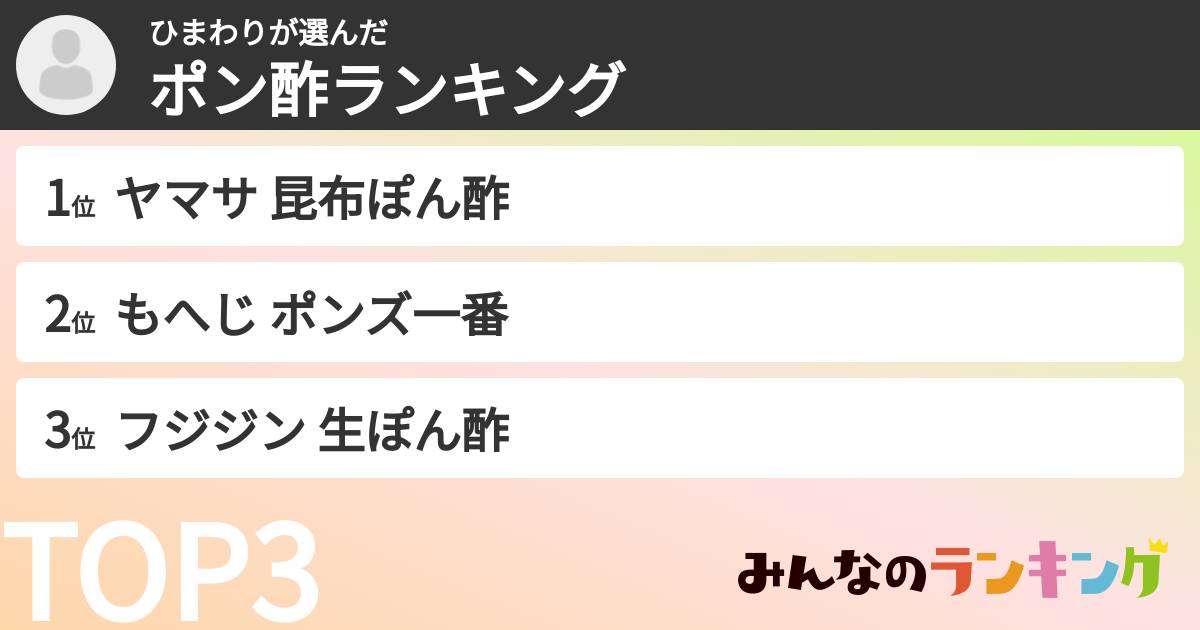 ひまわりが選んだ
ポン酢ランキング

1位 ヤマサ 昆布ぽん酢

2位 もへじ ポンズ一番

3位 フジジン 生ぽん酢

TOP3

みんなのランキング